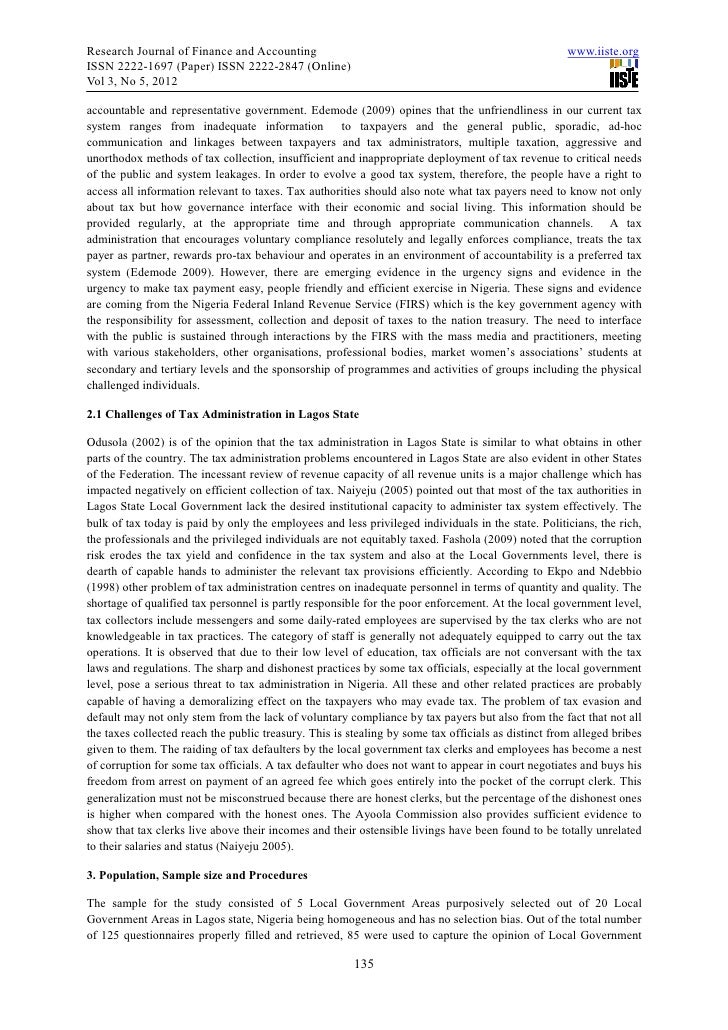 Research Journal of Finance and Accounting
ISSN 2222-1697 (Paper) ISSN 2222-2847 (Online)
Vol 3, No 5, 2012

www.iiste.org
IISTE

accountable and representative government. Edemode (2009) opines that the unfriendliness in our current tax system ranges from inadequate information to taxpayers and the general public, sporadic, ad-hoc communication and linkages between taxpayers and tax administrators, multiple taxation, aggressive and unorthodox methods of tax collection, insufficient and inappropriate deployment of tax revenue to critical needs of the public and system leakages. In order to evolve a good tax system, therefore, the people have a right to access all information relevant to taxes. Tax authorities should also note what tax payers need to know not only about tax but how governance interface with their economic and social living. This information should be provided regularly, at the appropriate time and through appropriate communication channels. A tax administration that encourages voluntary compliance resolutely and legally enforces compliance, treats the tax payer as partner, rewards pro-tax behaviour and operates in an environment of accountability is a preferred tax system (Edemode 2009). However, there are emerging evidence in the urgency signs and evidence in the urgency to make tax payment easy, people friendly and efficient exercise in Nigeria. These signs and evidence are coming from the Nigeria Federal Inland Revenue Service (FIRS) which is the key government agency with the responsibility for assessment, collection and deposit of taxes to the nation treasury. The need to interface with the public is sustained through interactions by the FIRS with the mass media and practitioners, meeting with various stakeholders, other organisations, professional bodies, market women's associations' students at secondary and tertiary levels and the sponsorship of programmes and activities of groups including the physical challenged individuals.

2.1 Challenges of Tax Administration in Lagos State

Odusola (2002) is of the opinion that the tax administration in Lagos State is similar to what obtains in other parts of the country. The tax administration problems encountered in Lagos State are also evident in other States of the Federation. The incessant review of revenue capacity of all revenue units is a major challenge which has impacted negatively on efficient collection of tax. Naiyeju (2005) pointed out that most of the tax authorities in Lagos State Local Government lack the desired institutional capacity to administer tax system effectively. The bulk of tax today is paid by only the employees and less privileged individuals in the state. Politicians, the rich, the professionals and the privileged individuals are not equitably taxed. Fashola (2009) noted that the corruption risk erodes the tax yield and confidence in the tax system and also at the Local Governments level, there is dearth of capable hands to administer the relevant tax provisions efficiently. According to Ekpo and Ndebbio (1998) other problem of tax administration centres on inadequate personnel in terms of quantity and quality. The shortage of qualified tax personnel is partly responsible for the poor enforcement. At the local government level, tax collectors include messengers and some daily-rated employees are supervised by the tax clerks who are not knowledgeable in tax practices. The category of staff is generally not adequately equipped to carry out the tax operations. It is observed that due to their low level of education, tax officials are not conversant with the tax laws and regulations. The sharp and dishonest practices by some tax officials, especially at the local government level, pose a serious threat to tax administration in Nigeria. All these and other related practices are probably capable of having a demoralizing effect on the taxpayers who may evade tax. The problem of tax evasion and default may not only stem from the lack of voluntary compliance by tax payers but also from the fact that not all the taxes collected reach the public treasury. This is stealing by some tax officials as distinct from alleged bribes given to them. The raiding of tax defaulters by the local government tax clerks and employees has become a nest of corruption for some tax officials. A tax defaulter who does not want to appear in court negotiates and buys his freedom from arrest on payment of an agreed fee which goes entirely into the pocket of the corrupt clerk. This generalization must not be misconstrued because there are honest clerks, but the percentage of the dishonest ones is higher when compared with the honest ones. The Ayoola Commission also provides sufficient evidence to show that tax clerks live above their incomes and their ostensible livings have been found to be totally unrelated to their salaries and status (Naiyeju 2005).

3. Population, Sample size and Procedures

The sample for the study consisted of 5 Local Government Areas purposively selected out of 20 Local Government Areas in Lagos state, Nigeria being homogeneous and has no selection bias. Out of the total number of 125 questionnaires properly filled and retrieved, 85 were used to capture the opinion of Local Government

135